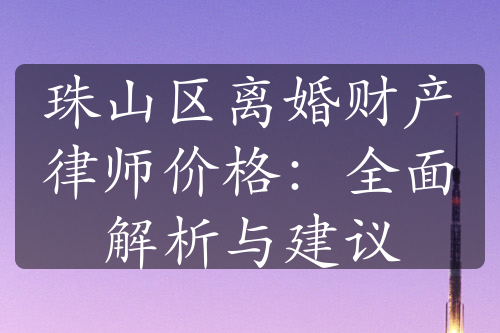 珠山区离婚财产律师价格：全面解析与建议